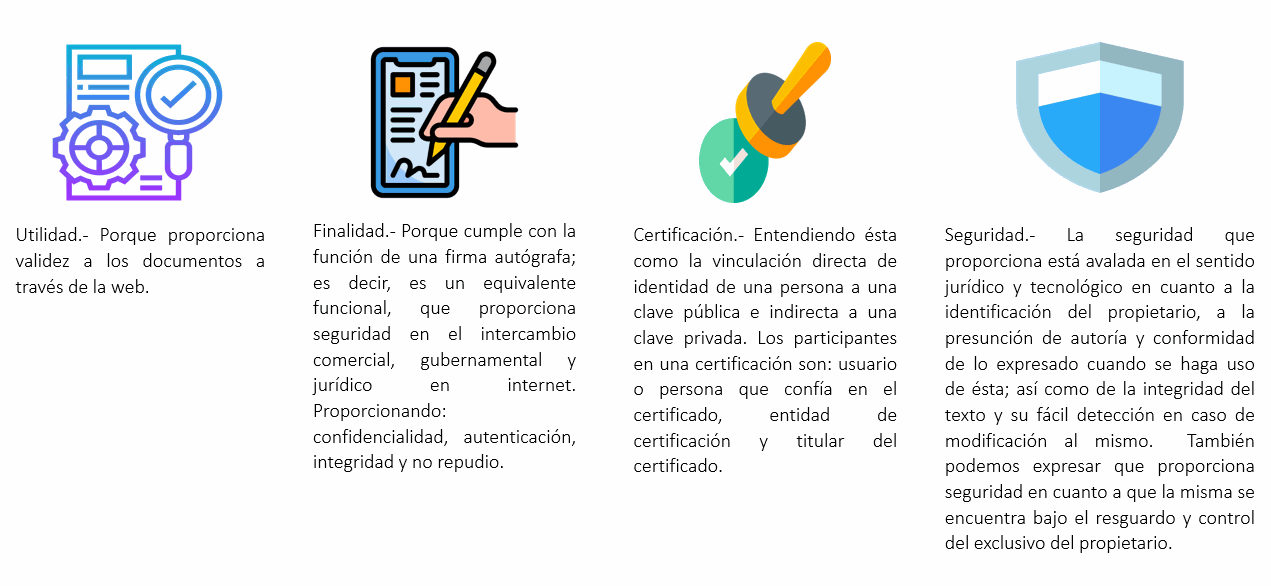 Utilidad.- Porque proporciona validez a los documentos a través de la web.

Finalidad.- Porque cumple con la función de una firma autógrafa; es decir, es un equivalente funcional, que proporciona seguridad en el intercambio comercial, gubernamental y jurídico en internet. Proporcionando: confidencialidad, autenticación, integridad y no repudio.

Certificación.- Entendiendo ésta como la vinculación directa de identidad de una persona a una clave pública e indirecta a una clave privada. Los participantes en una certificación son: usuario o persona que confía en el certificado, entidad de certificación y titular del certificado.

Seguridad.- La seguridad que proporciona está avalada en el sentido jurídico y tecnológico en cuanto a la identificación del propietario, a la presunción de autoría y conformidad de lo expresado cuando se haga uso de ésta; así como de la integridad del texto y su fácil detección en caso de modificación al mismo. También podemos expresar que proporciona seguridad en cuanto a que la misma se encuentra bajo el resguardo y control del exclusivo del propietario.